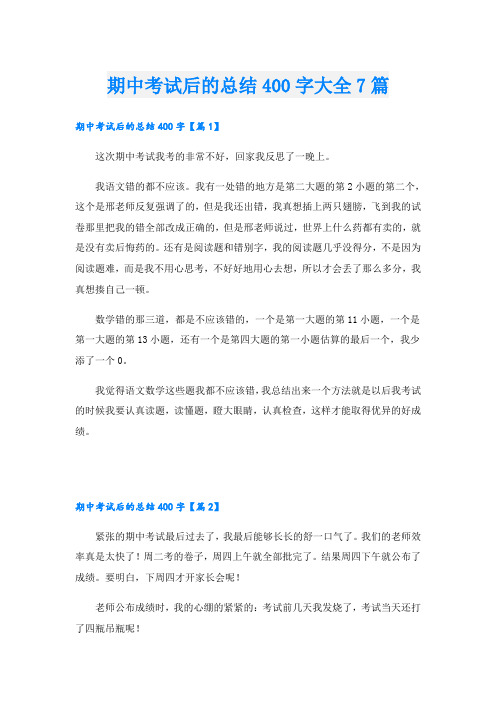 期中考试后的总结400字大全7篇

期中考试后的总结400字【篇1】

这次期中考试我考的非常不好，回家我反思了一晚上。

我语文错的都不应该。我有一处错的地方是第二大题的第2小题的第二个，这个是邢老师反复强调了的，但是我还出错，我真想插上两只翅膀，飞到我的试卷那里把我的错全部改成正确的，但是邢老师说过，世界上什么药都有卖的，就是没有卖后悔药的。还有是阅读题和错别字，我的阅读题几乎没得分，不是因为阅读题难，而是我不用心思考，不好好地用心去想，所以才会丢了那么多分，我真想揍自己一顿。

数学错的那三道，都是不应该错的，一个是第一大题的第11小题，一个是第一大题的第13小题，还有一个是第四大题的第一小题估算的最后一个，我少添了一个0。

我觉得语文数学这些题我都不应该错，我总结出来一个方法就是以后我考试的时候我要认真读题，读懂题，瞪大眼睛，认真检查，这样才能取得优异的好成绩。

期中考试后的总结400字【篇2】

紧张的期中考试最后过去了，我最后能够长长的舒一口气了。我们的老师效率真是太快了！周二考的卷子，周四上午就全部批完了。结果周四下午就公布了成绩。要明白，下周四才开家长会呢！

老师公布成绩时，我的心绷的紧紧的：考试前几天我发烧了，考试当天还打了四瓶吊瓶呢！